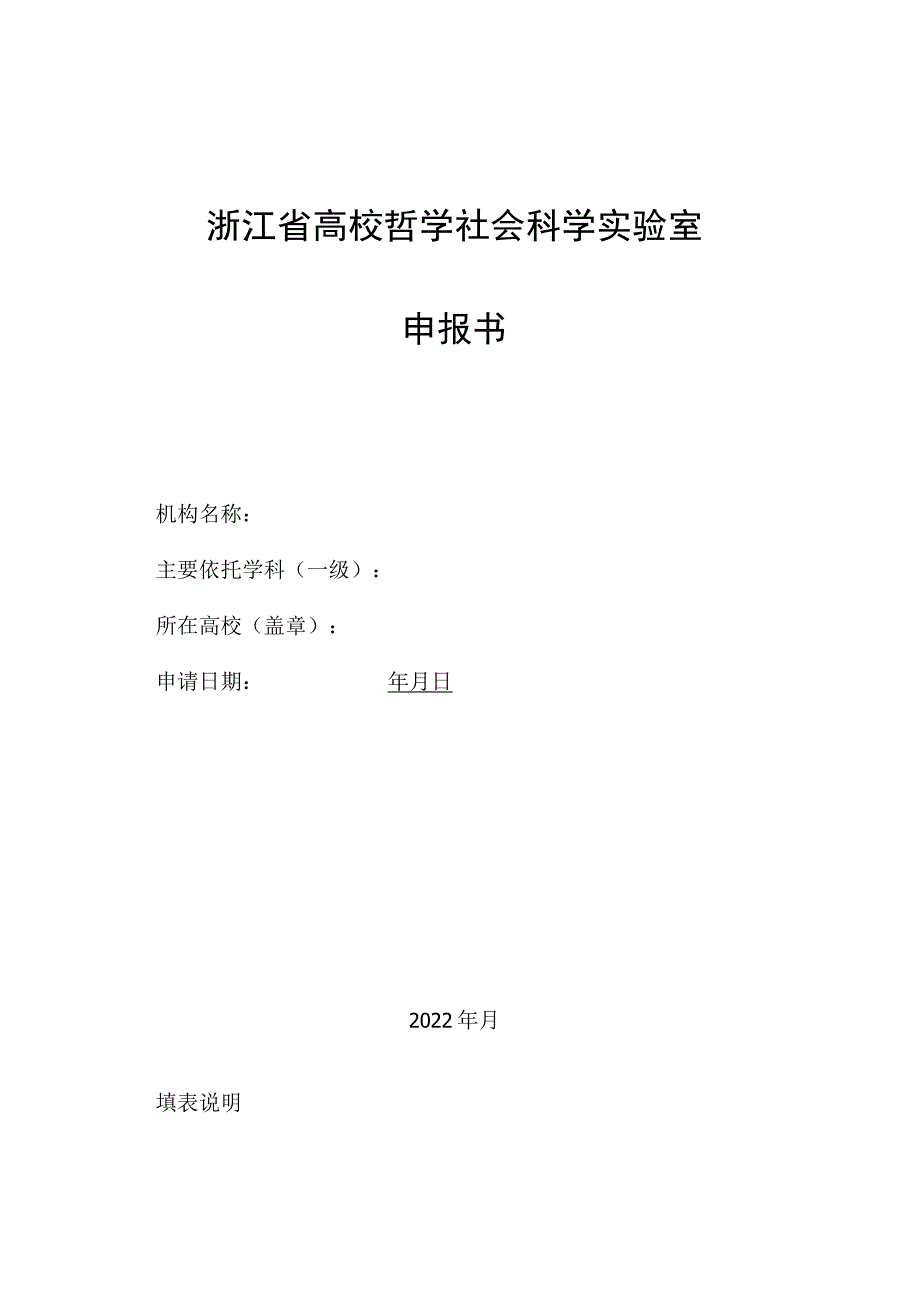 浙江省高校哲学社会科学实验室

申报书

机构名称：

主要依托学科（一级）：

所在高校（盖章）：

申请日期：　　　　年月日

2022年月

填表说明